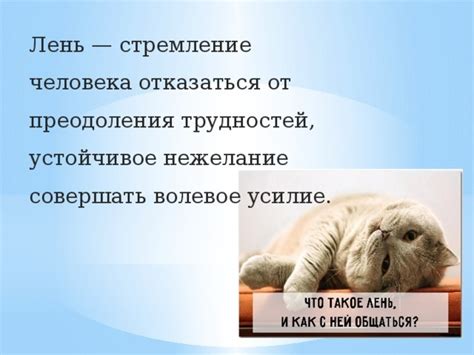 Лень — стремление человека отказаться от преодоления трудностей, устойчивое нежелание совершать волевое усилие.

ЧТО ТАКОЕ ЛЕНЬ,
И КАК С НЕЙ ОБЩАТЬСЯ?